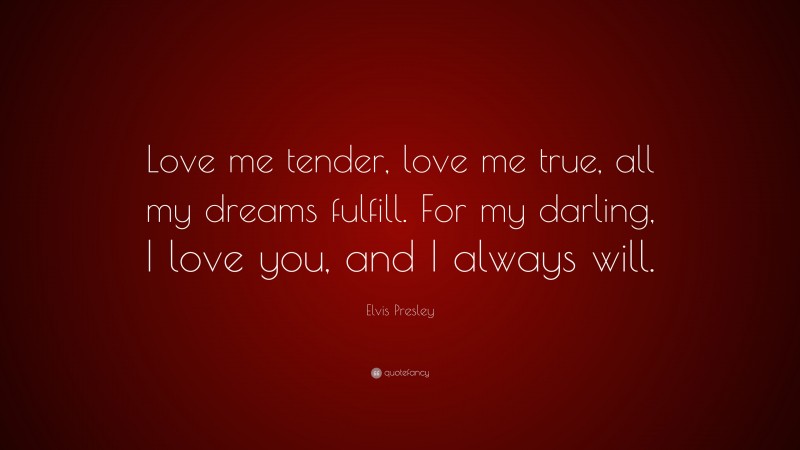 Love me tender, love me true, all my dreams fulfill. For my darling, I love you, and I always will.

Elvis Presley

quotefancy